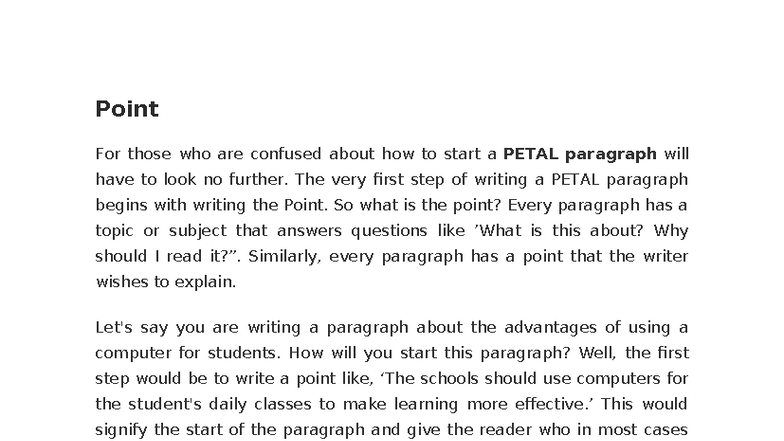 Point

For those who are confused about how to start a PETAL paragraph will have to look no further. The very first step of writing a PETAL paragraph begins with writing the Point. So what is the point? Every paragraph has a topic or subject that answers questions like ’What is this about? Why should I read it?”. Similarly, every paragraph has a point that the writer wishes to explain.

Let's say you are writing a paragraph about the advantages of using a computer for students. How will you start this paragraph? Well, the first step would be to write a point like, ‘The schools should use computers for the student's daily classes to make learning more effective.’ This would signify the start of the paragraph and give the reader who in most cases